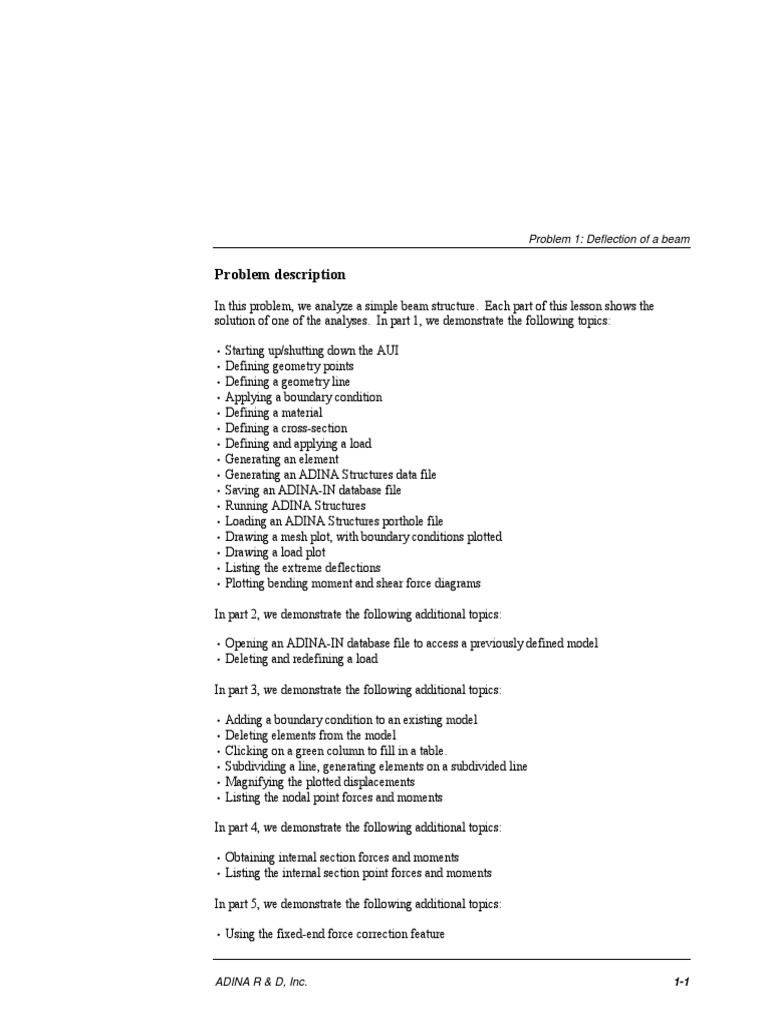 Problem 1: Deflection of a beam

Problem description

In this problem, we analyze a simple beam structure. Each part of this lesson shows the solution of one of the analyses. In part 1, we demonstrate the following topics:

• Starting up/shutting down the AUI
• Defining geometry points
• Defining a geometry line
• Applying a boundary condition
• Defining a material
• Defining a cross-section
• Defining and applying a load
• Generating an element
• Generating an ADINA Structures data file
• Saving an ADINA-IN database file
• Running ADINA Structures
• Loading an ADINA Structures porthole file
• Drawing a mesh plot, with boundary conditions plotted
• Drawing a load plot
• Listing the extreme deflections
• Plotting bending moment and shear force diagrams

In part 2, we demonstrate the following additional topics:

• Opening an ADINA-IN database file to access a previously defined model
• Deleting and redefining a load

In part 3, we demonstrate the following additional topics:

• Adding a boundary condition to an existing model
• Deleting elements from the model
• Clicking on a green column to fill in a table.
• Subdividing a line, generating elements on a subdivided line
• Magnifying the plotted displacements
• Listing the nodal point forces and moments

In part 4, we demonstrate the following additional topics:

• Obtaining internal section forces and moments
• Listing the internal section point forces and moments

In part 5, we demonstrate the following additional topics:

• Using the fixed-end force correction feature

ADINA R & D, Inc.

1-1